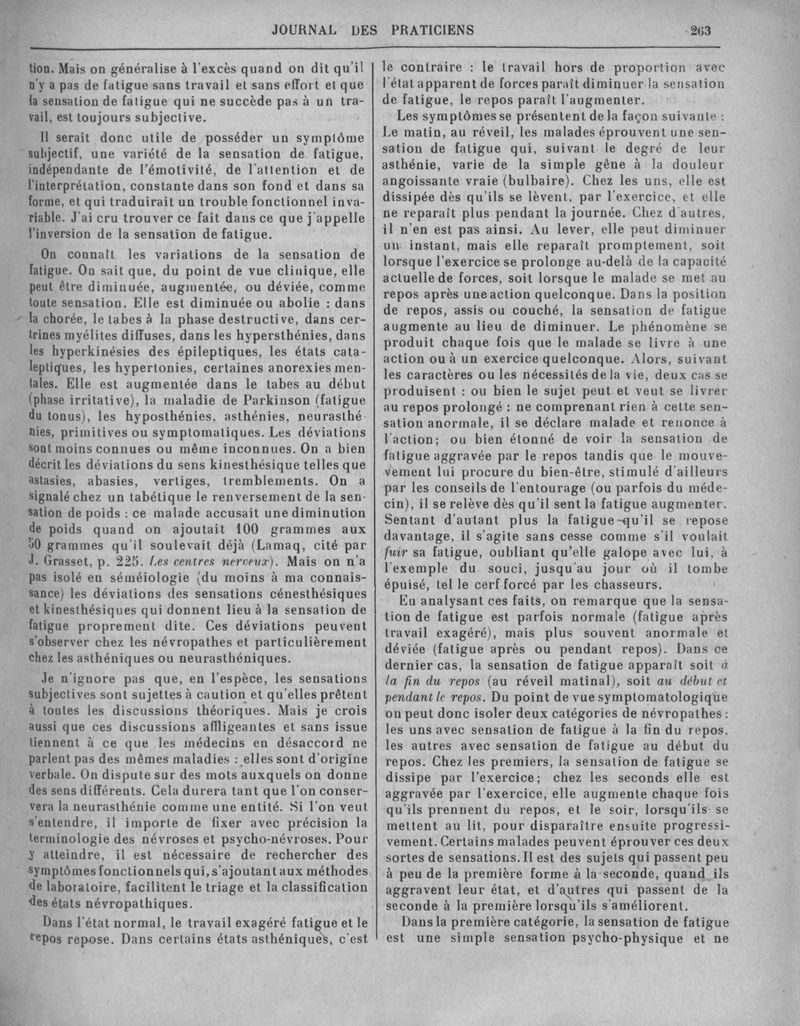 JOURNAL DES PRATICIENS 263

tion. Mais on généralise à l'excès quand on dit qu'il n'y a pas de fatigue sans travail et sans effort et que la sensation de fatigue qui ne succède pas à un travail, est toujours subjective.

Il serait donc utile de posséder un symptôme subjectif, une variété de la sensation de fatigue, indépendante de l'émotivité, de l'attention et de l'interprétation, constante dans son fond et dans sa forme, et qui traduirait un trouble fonctionnel invariable. J'ai cru trouver ce fait dans ce que j'appelle l'inversion de la sensation de fatigue.

On connaît les variations de la sensation de fatigue. On sait que, du point de vue clinique, elle peut être diminuée, augmentée, ou déviée, comme toute sensation. Elle est diminuée ou abolie : dans la chorée, le tabes à la phase destructive, dans certaines myélites diffuses, dans les hypersthénies, dans les hyperkinésies des épileptiques, les états cataleptiques, les hypertonies, certaines anorexies mentales. Elle est augmentée dans le tabes au début (phase irritative), la maladie de Parkinson (fatigue du tonus), les hyposthénies, asthénies, neurasthénies, primitives ou symptomatiques. Les déviations sont moins connues ou même inconnues. On a bien décrit les déviations du sens kinesthésique telles que astasies, abasies, vertiges, tremblements. On a signalé chez un tabétique le renversement de la sensation de poids : ce malade accusait une diminution de poids quand on ajoutait 100 grammes aux 50 grammes qu'il soulevait déjà (Lamaq, cité par J. Grasset, p. 225. Les centres nerveux). Mais on n'a pas isolé en séméiologie (du moins à ma connaissance) les déviations des sensations cénesthésiques et kinesthésiques qui donnent lieu à la sensation de fatigue proprement dite. Ces déviations peuvent s'observer chez les névropathes et particulièrement chez les asthéniques ou neurasthéniques.

Je n'ignore pas que, en l'espèce, les sensations subjectives sont sujettes à caution et qu'elles prêtent à toutes les discussions théoriques. Mais je crois aussi que ces discussions affligeantes et sans issue tiennent à ce que les médecins en désaccord ne parlent pas des mêmes maladies : elles sont d'origine verbale. On dispute sur des mots auxquels on donne des sens différents. Cela durera tant que l'on conservera la neurasthénie comme une entité. Si l'on veut s'entendre, il importe de fixer avec précision la terminologie des névroses et psycho-névroses. Pour y atteindre, il est nécessaire de rechercher des symptômes fonctionnels qui, s'ajoutant aux méthodes de laboratoire, facilitent le triage et la classification des états névropathiques.

Dans l'état normal, le travail exagéré fatigue et le repos repose. Dans certains états asthéniques, c'est le contraire : le travail hors de proportion avec l'état apparent de forces paraît diminuer la sensation de fatigue, le repos paraît l'augmenter.

Les symptômes se présentent de la façon suivante : Le matin, au réveil, les malades éprouvent une sensation de fatigue qui, suivant le degré de leur asthénie, varie de la simple gêne à la douleur angoissante vraie (bulbaire). Chez les uns, elle est dissipée dès qu'ils se lèvent, par l'exercice, et elle ne reparaît plus pendant la journée. Chez d'autres, il n'en est pas ainsi. Au lever, elle peut diminuer un instant, mais elle reparaît promptement, soit lorsque l'exercice se prolonge au-delà de la capacité actuelle de forces, soit lorsque le malade se met au repos après une action quelconque. Dans la position de repos, assis ou couché, la sensation de fatigue augmente au lieu de diminuer. Le phénomène se produit chaque fois que le malade se livre à une action ou à un exercice quelconque. Alors, suivant les caractères ou les nécessités de la vie, deux cas se produisent : ou bien le sujet peut et veut se livrer au repos prolongé : ne comprenant rien à cette sensation anormale, il se déclare malade et renonce à l'action; ou bien étonné de voir la sensation de fatigue aggravée par le repos tandis que le mouvement lui procure du bien-être, stimulé d'ailleurs par les conseils de l'entourage (ou parfois du médecin), il se relève dès qu'il sent la fatigue augmenter. Sentant d'autant plus la fatigue qu'il se repose davantage, il s'agite sans cesse comme s'il voulait fuir sa fatigue, oubliant qu'elle galope avec lui, à l'exemple du souci, jusqu'au jour où il tombe épuisé, tel le cerf forcé par les chasseurs.

En analysant ces faits, on remarque que la sensation de fatigue est parfois normale (fatigue après travail exagéré), mais plus souvent anormale et déviée (fatigue après ou pendant repos). Dans ce dernier cas, la sensation de fatigue apparaît soit à la fin du repos (au réveil matinal), soit au début et pendant le repos. Du point de vue symptomatologique on peut donc isoler deux catégories de névropathes : les uns avec sensation de fatigue à la fin du repos, les autres avec sensation de fatigue au début du repos. Chez les premiers, la sensation de fatigue se dissipe par l'exercice; chez les seconds elle est aggravée par l'exercice, elle augmente chaque fois qu'ils prennent du repos, et le soir, lorsqu'ils se mettent au lit, pour disparaître ensuite progressivement. Certains malades peuvent éprouver ces deux sortes de sensations. Il est des sujets qui passent peu à peu de la première forme à la seconde, quand ils aggravent leur état, et d'autres qui passent de la seconde à la première lorsqu'ils s'améliorent.

Dans la première catégorie, la sensation de fatigue est une simple sensation psycho-physique et ne